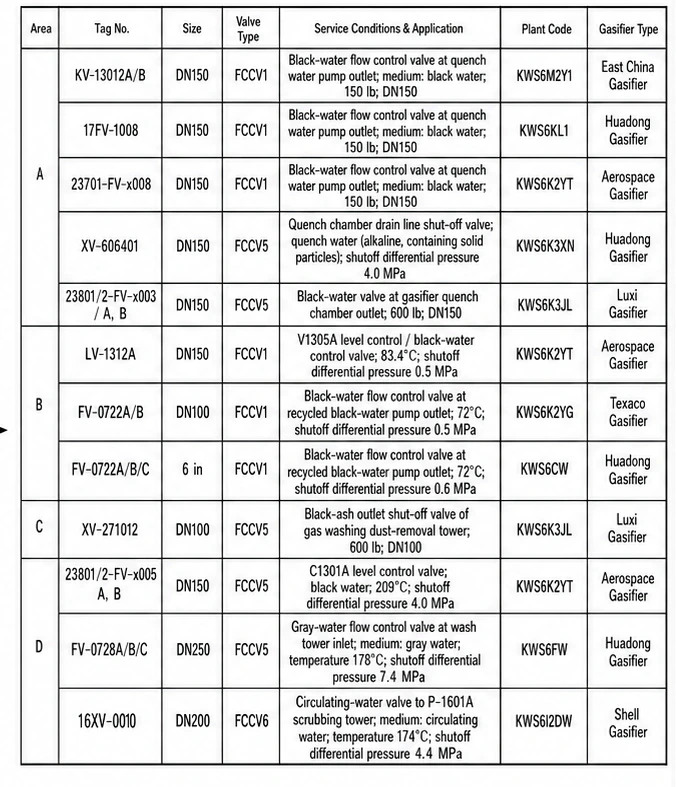 | Area | Tag No. | Size | Valve Type | Service Conditions & Application | Plant Code | Gasifier Type |
|---|---|---|---|---|---|---|
| A | KV-13012A/B | DN150 | FCCV1 | Black-water flow control valve at quench water pump outlet; medium: black water; 150 lb; DN150 | KWS6M2Y1 | East China Gasifier |
| | 17FV-1008 | DN150 | FCCV1 | Black-water flow control valve at quench water pump outlet; medium: black water; 150 lb; DN150 | KWS6KL1 | Huadong Gasifier |
| | 23701-FV-x008 | DN150 | FCCV1 | Black-water flow control valve at quench water pump outlet; medium: black water; 150 lb; DN150 | KWS6K2YT | Aerospace Gasifier |
| | XV-606401 | DN150 | FCCV5 | Quench chamber drain line shut-off valve; quench water (alkaline, containing solid particles); shutoff differential pressure 4.0 MPa | KWS6K3XN | Huadong Gasifier |
| | 23801/2-FV-x003 / A, B | DN150 | FCCV5 | Black-water valve at gasifier quench chamber outlet; 600 lb; DN150 | KWS6K3JL | Luxi Gasifier |
| B | LV-1312A | DN150 | FCCV1 | V1305A level control / black-water control valve; 83.4°C; shutoff differential pressure 0.5 MPa | KWS6K2YT | Aerospace Gasifier |
| | FV-0722A/B | DN100 | FCCV1 | Black-water flow control valve at recycled black-water pump outlet; 72°C; shutoff differential pressure 0.5 MPa | KWS6K2YG | Texaco Gasifier |
| | FV-0722A/B/C | 6 in | FCCV1 | Black-water flow control valve at recycled black-water pump outlet; 72°C; shutoff differential pressure 0.6 MPa | KWS6CW | Huadong Gasifier |
| C | XV-271012 | DN100 | FCCV5 | Black-ash outlet shut-off valve of gas washing dust-removal tower; 600 lb; DN100 | KWS6K3JL | Luxi Gasifier |
| D | 23801/2-FV-x005 A, B | DN150 | FCCV5 | C1301A level control valve; black water; 209°C; shutoff differential pressure 4.0 MPa | KWS6K2YT | Aerospace Gasifier |
| | FV-0728A/B/C | DN250 | FCCV5 | Gray-water flow control valve at wash tower inlet; medium: gray water; temperature 178°C; shutoff differential pressure 7.4 MPa | KWS6FW | Huadong Gasifier |
| | 16XV-0010 | DN200 | FCCV6 | Circulating-water valve to P-1601A scrubbing tower; medium: circulating water; temperature 174°C; shutoff differential pressure 4.4 MPa | KWS6I2DW | Shell Gasifier |